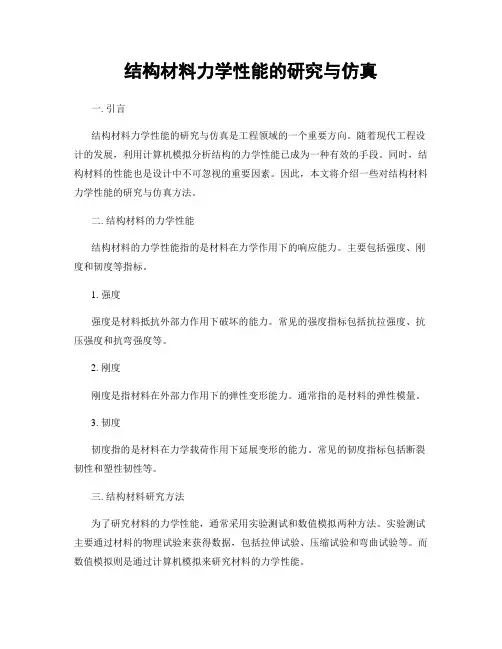 结构材料力学性能的研究与仿真

一. 引言

结构材料力学性能的研究与仿真是工程领域的一个重要方向。随着现代工程设计的发展，利用计算机模拟分析结构的力学性能已成为一种有效的手段。同时，结构材料的性能也是设计中不可忽视的重要因素。因此，本文将介绍一些对结构材料力学性能的研究与仿真方法。

二. 结构材料的力学性能

结构材料的力学性能指的是材料在力学作用下的响应能力。主要包括强度、刚度和韧度等指标。

1. 强度

强度是材料抵抗外部力作用下破坏的能力。常见的强度指标包括抗拉强度、抗压强度和抗弯强度等。

2. 刚度

刚度是指材料在外部力作用下的弹性变形能力。通常指的是材料的弹性模量。

3. 韧度

韧度指的是材料在力学载荷作用下延展变形的能力。常见的韧度指标包括断裂韧性和塑性韧性等。

三. 结构材料研究方法

为了研究材料的力学性能，通常采用实验测试和数值模拟两种方法。实验测试主要通过材料的物理试验来获得数据，包括拉伸试验、压缩试验和弯曲试验等。而数值模拟则是通过计算机模拟来研究材料的力学性能。